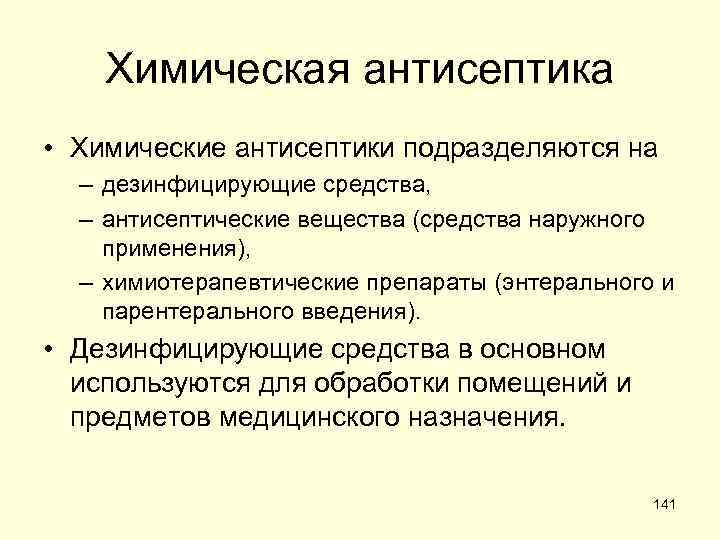 Химическая антисептика

• Химические антисептики подразделяются на
– дезинфицирующие средства,
– антисептические вещества (средства наружного применения),
– химиотерапевтические препараты (энтерального и парентерального введения).
• Дезинфицирующие средства в основном используются для обработки помещений и предметов медицинского назначения.

141